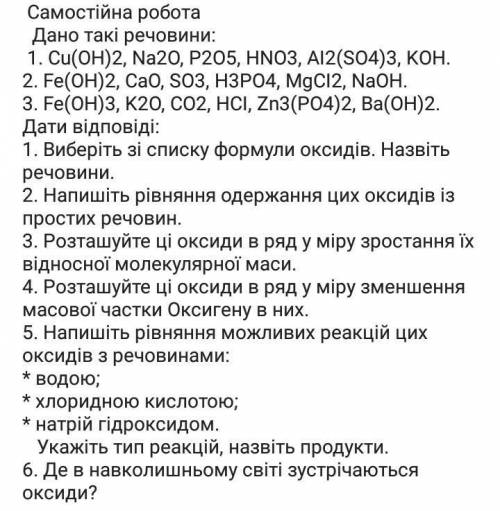 Самостійна робота
Дано такі речовини:
1. Cu(OH)2, Na2O, P2O5, HNO3, Al2(SO4)3, KOH.
2. Fe(OH)2, CaO, SO3, H3PO4, MgCl2, NaOH.
3. Fe(OH)3, K2O, CO2, HCl, Zn3(PO4)2, Ba(OH)2.
Дати відповіді:
1. Виберіть зі списку формули оксидів. Назвіть речовини.
2. Напишіть рівняння одержання цих оксидів із простих речовин.
3. Розташуйте ці оксиди в ряд у міру зростання їх відносної молекулярної маси.
4. Розташуйте ці оксиди в ряд у міру зменшення масової частки Оксигену в них.
5. Напишіть рівняння можливих реакцій цих оксидів з речовинами:
* водою;
* хлоридною кислотою;
* натрій гідроксидом.
Укажіть тип реакцій, назвіть продукти.
6. Де в навколишньому світі зустрічаються оксиди?